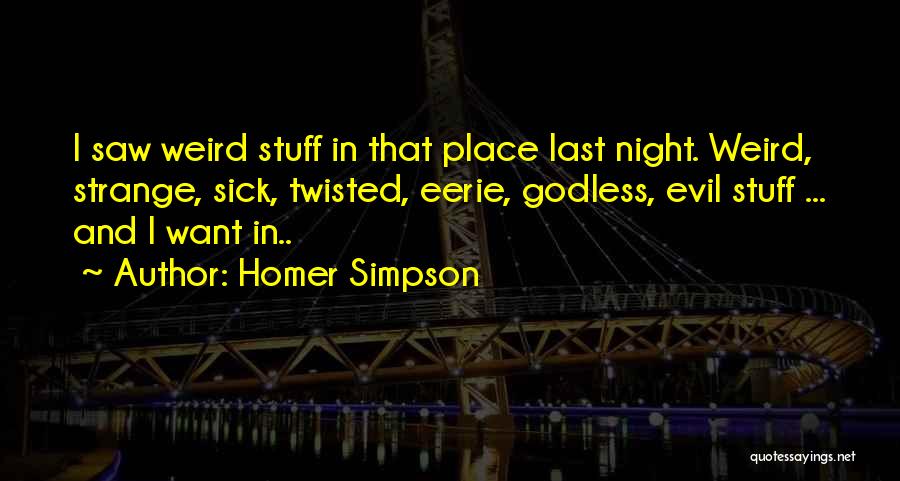 I saw weird stuff in that place last night. Weird, strange, sick, twisted, eerie, godless, evil stuff ... and I want in..

~ Author: Homer Simpson

quotessayings.net